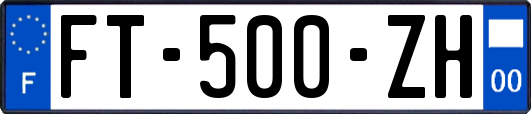 F

FT-500-ZH

00